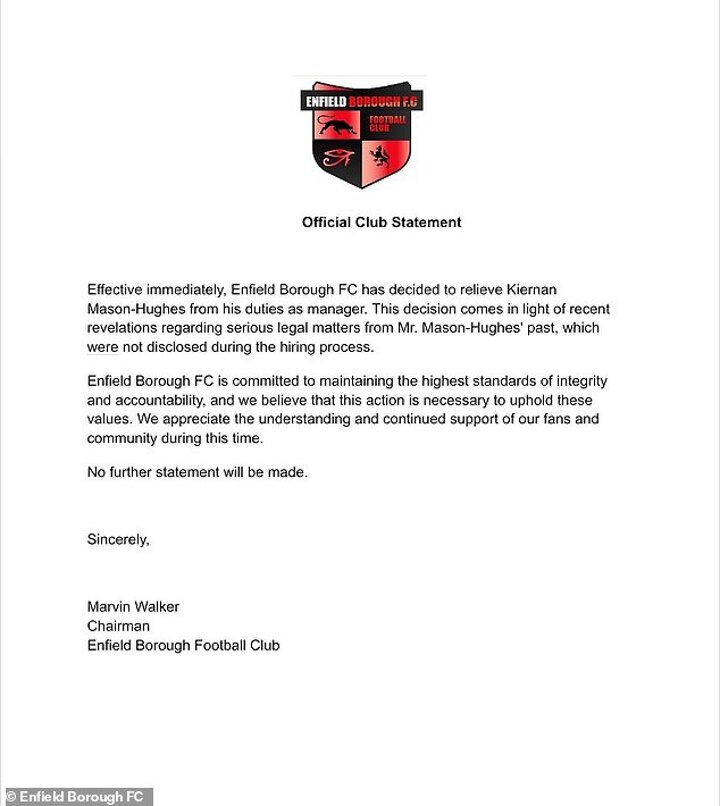 ENFIELD BOROUGH F.C
FOOTBALL CLUB

Official Club Statement

Effective immediately, Enfield Borough FC has decided to relieve Kiernan Mason-Hughes from his duties as manager. This decision comes in light of recent revelations regarding serious legal matters from Mr. Mason-Hughes' past, which were not disclosed during the hiring process.

Enfield Borough FC is committed to maintaining the highest standards of integrity and accountability, and we believe that this action is necessary to uphold these values. We appreciate the understanding and continued support of our fans and community during this time.

No further statement will be made.

Sincerely,

Marvin Walker
Chairman
Enfield Borough Football Club

© Enfield Borough FC